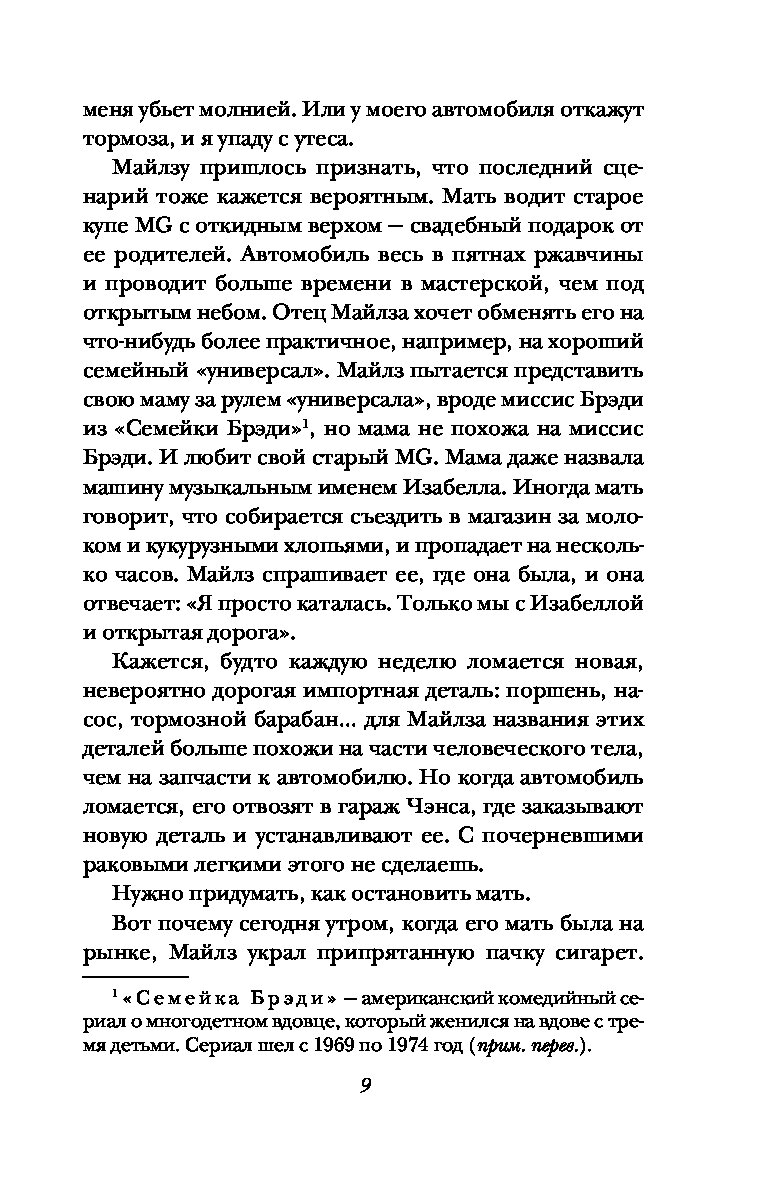 меня убьет молнией. Или у моего автомобиля откажут тормоза, и я упаду с утеса.

Майлзу пришлось признать, что последний сценарий тоже кажется вероятным. Мать водит старое купе MG с откидным верхом — свадебный подарок от ее родителей. Автомобиль весь в пятнах ржавчины и проводит больше времени в мастерской, чем под открытым небом. Отец Майлза хочет обменять его на что-нибудь более практичное, например, на хороший семейный «универсал». Майлз пытается представить свою маму за рулем «универсала», вроде миссис Брэди из «Семейки Брэди»$^1$, но мама не похожа на миссис Брэди. И любит свой старый MG. Мама даже назвала машину музыкальным именем Изабелла. Иногда мать говорит, что собирается съездить в магазин за молоком и кукурузными хлопьями, и пропадает на несколько часов. Майлз спрашивает ее, где она была, и она отвечает: «Я просто каталась. Только мы с Изабеллой и открытая дорога».

Кажется, будто каждую неделю ломается новая, невероятно дорогая импортная деталь: поршень, насос, тормозной барабан... для Майлза названия этих деталей больше похожи на части человеческого тела, чем на запчасти к автомобилю. Но когда автомобиль ломается, его отвозят в гараж Чэнса, где заказывают новую деталь и устанавливают ее. С почерневшими раковыми легкими этого не сделаешь.

Нужно придумать, как остановить мать.

Вот почему сегодня утром, когда его мать была на рынке, Майлз украл припрятанную пачку сигарет.

$^1$ «Семейка Брэди» — американский комедийный сериал о многодетном вдовце, который женился на вдове с тремя детьми. Сериал шел с 1969 по 1974 год (прим. перев.).

9